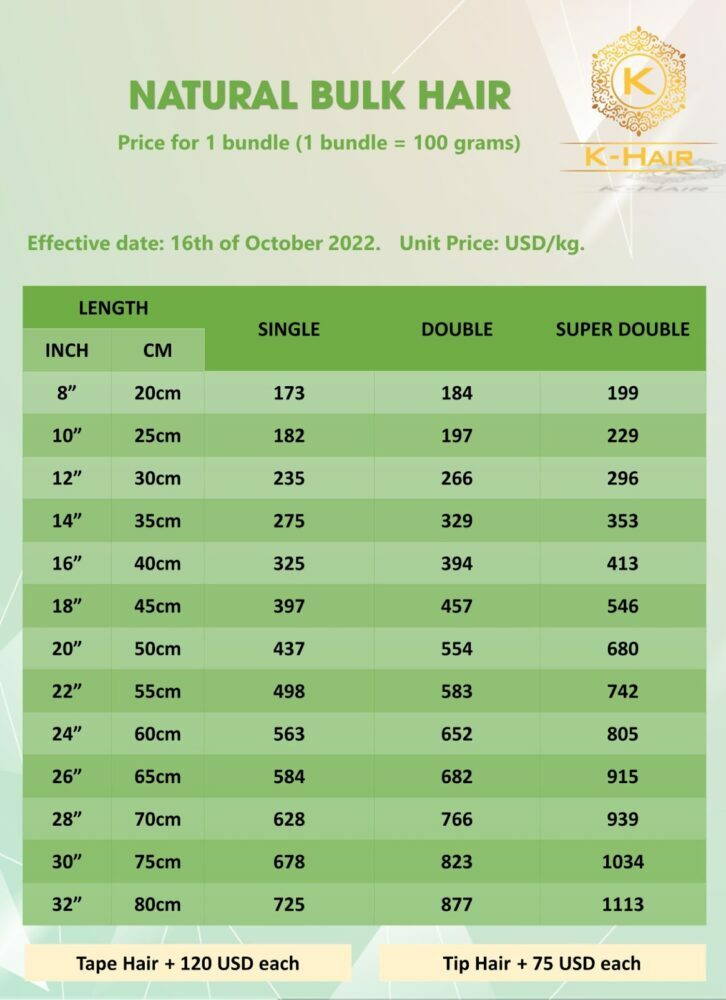 NATURAL BULK HAIR

Price for 1 bundle (1 bundle = 100 grams)

K

K-HAIR

Effective date: 16th of October 2022. Unit Price: USD/kg.

| LENGTH INCH | LENGTH CM | SINGLE | DOUBLE | SUPER DOUBLE |
|---|---|---|---|---|
| 8” | 20cm | 173 | 184 | 199 |
| 10” | 25cm | 182 | 197 | 229 |
| 12” | 30cm | 235 | 266 | 296 |
| 14” | 35cm | 275 | 329 | 353 |
| 16” | 40cm | 325 | 394 | 413 |
| 18” | 45cm | 397 | 457 | 546 |
| 20” | 50cm | 437 | 554 | 680 |
| 22” | 55cm | 498 | 583 | 742 |
| 24” | 60cm | 563 | 652 | 805 |
| 26” | 65cm | 584 | 682 | 915 |
| 28” | 70cm | 628 | 766 | 939 |
| 30” | 75cm | 678 | 823 | 1034 |
| 32” | 80cm | 725 | 877 | 1113 |

Tape Hair + 120 USD each

Tip Hair + 75 USD each